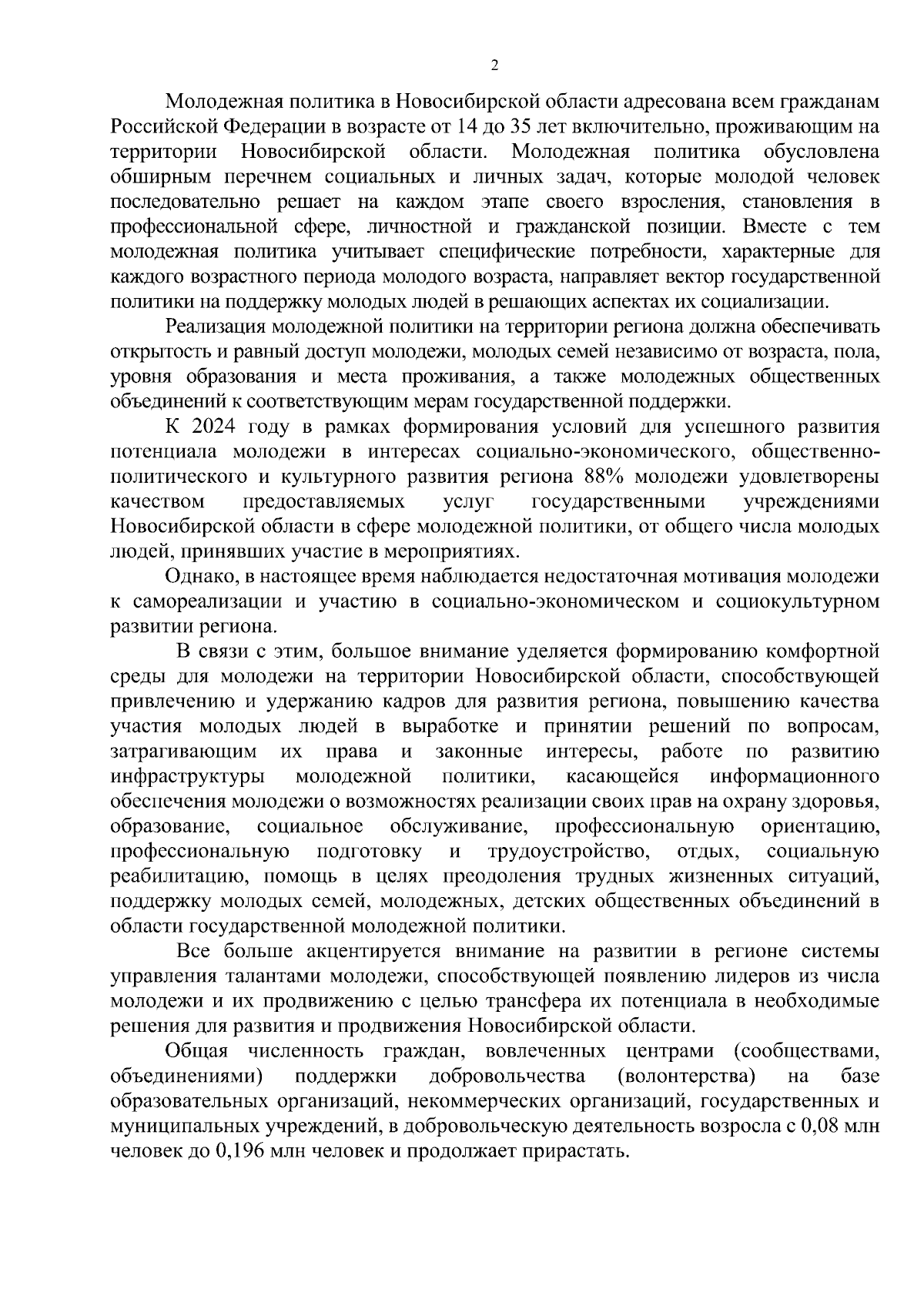 2

Молодежная политика в Новосибирской области адресована всем гражданам Российской Федерации в возрасте от 14 до 35 лет включительно, проживающим на территории Новосибирской области. Молодежная политика обусловлена обширным перечнем социальных и личных задач, которые молодой человек последовательно решает на каждом этапе своего взросления, становления в профессиональной сфере, личностной и гражданской позиции. Вместе с тем молодежная политика учитывает специфические потребности, характерные для каждого возрастного периода молодого возраста, направляет вектор государственной политики на поддержку молодых людей в решающих аспектах их социализации.

Реализация молодежной политики на территории региона должна обеспечивать открытость и равный доступ молодежи, молодых семей независимо от возраста, пола, уровня образования и места проживания, а также молодежных общественных объединений к соответствующим мерам государственной поддержки.

К 2024 году в рамках формирования условий для успешного развития потенциала молодежи в интересах социально-экономического, общественно-политического и культурного развития региона 88% молодежи удовлетворены качеством предоставляемых услуг государственными учреждениями Новосибирской области в сфере молодежной политики, от общего числа молодых людей, принявших участие в мероприятиях.

Однако, в настоящее время наблюдается недостаточная мотивация молодежи к самореализации и участию в социально-экономическом и социокультурном развитии региона.

В связи с этим, большое внимание уделяется формированию комфортной среды для молодежи на территории Новосибирской области, способствующей привлечению и удержанию кадров для развития региона, повышению качества участия молодых людей в выработке и принятии решений по вопросам, затрагивающим их права и законные интересы, работе по развитию инфраструктуры молодежной политики, касающейся информационного обеспечения молодежи о возможностях реализации своих прав на охрану здоровья, образование, социальное обслуживание, профессиональную ориентацию, профессиональную подготовку и трудоустройство, отдых, социальную реабилитацию, помощь в целях преодоления трудных жизненных ситуаций, поддержку молодых семей, молодежных, детских общественных объединений в области государственной молодежной политики.

Все больше акцентируется внимание на развитии в регионе системы управления талантами молодежи, способствующей появлению лидеров из числа молодежи и их продвижению с целью трансфера их потенциала в необходимые решения для развития и продвижения Новосибирской области.

Общая численность граждан, вовлеченных центрами (сообществами, объединениями) поддержки добровольчества (волонтерства) на базе образовательных организаций, некоммерческих организаций, государственных и муниципальных учреждений, в добровольческую деятельность возросла с 0,08 млн человек до 0,196 млн человек и продолжает прирастать.